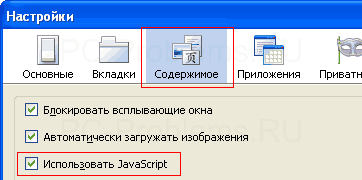 Настройки

PC-Problems.RU

Основные Вкладки Содержимое Приложения Приватн

Блокировать всплывающие окна

PC-Problems.RU

Автоматически загружать изображения

Использовать JavaScript